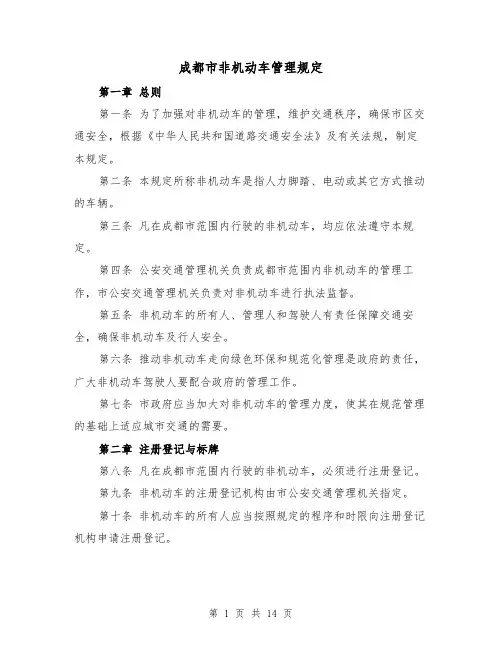 成都市非机动车管理规定

第一章 总则

第一条 为了加强对非机动车的管理，维护交通秩序，确保市区交通安全，根据《中华人民共和国道路交通安全法》及有关法规，制定本规定。

第二条 本规定所称非机动车是指人力脚踏、电动或其它方式推动的车辆。

第三条 凡在成都市范围内行驶的非机动车，均应依法遵守本规定。

第四条 公安交通管理机关负责成都市范围内非机动车的管理工作，市公安交通管理机关负责对非机动车进行执法监督。

第五条 非机动车的所有人、管理人和驾驶人有责任保障交通安全，确保非机动车及行人安全。

第六条 推动非机动车走向绿色环保和规范化管理是政府的责任，广大非机动车驾驶人要配合政府的管理工作。

第七条 市政府应当加大对非机动车的管理力度，使其在规范管理的基础上适应城市交通的需要。

第二章 注册登记与标牌

第八条 凡在成都市范围内行驶的非机动车，必须进行注册登记。

第九条 非机动车的注册登记机构由市公安交通管理机关指定。

第十条 非机动车的所有人应当按照规定的程序和时限向注册登记机构申请注册登记。

第 1 页 共 14 页